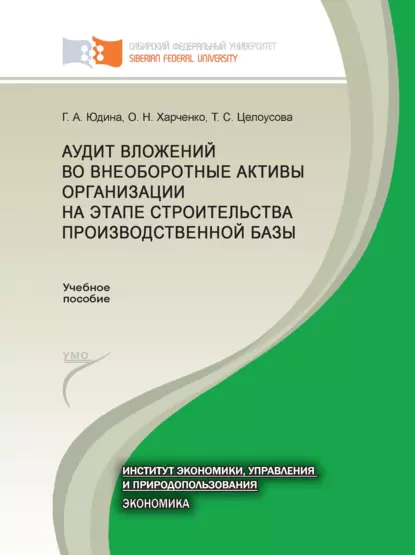 СИБИРСКИЙ ФЕДЕРАЛЬНЫЙ УНИВЕРСИТЕТ
SIBERIAN FEDERAL UNIVERSITY

Г. А. Юдина, О. Н. Харченко, Т. С. Целоусова

АУДИТ ВЛОЖЕНИЙ ВО ВНЕОБОРОТНЫЕ АКТИВЫ ОРГАНИЗАЦИИ НА ЭТАПЕ СТРОИТЕЛЬСТВА ПРОИЗВОДСТВЕННОЙ БАЗЫ

Учебное пособие

УМО

ИНСТИТУТ ЭКОНОМИКИ, УПРАВЛЕНИЯ И ПРИРОДОПОЛЬЗОВАНИЯ

ЭКОНОМИКА